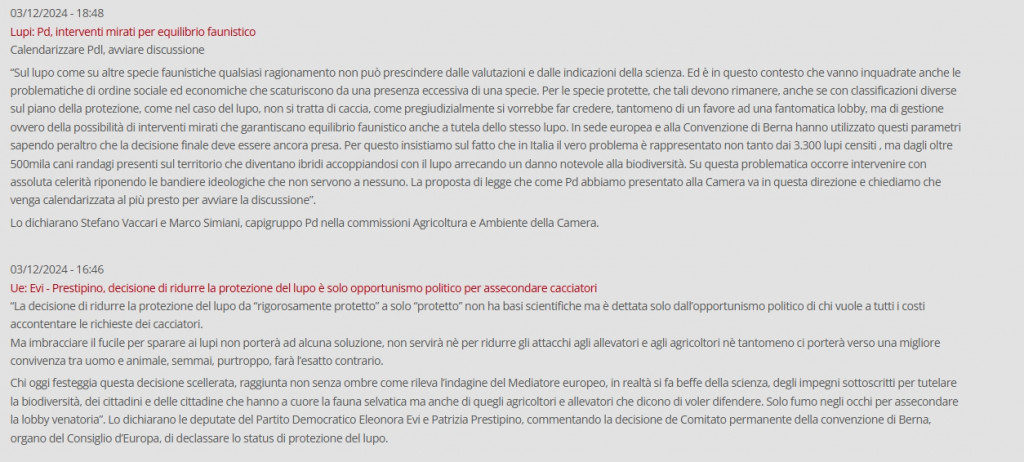 03/12/2024 - 18:48
Lupi: Pd, interventi mirati per equilibrio faunistico
Calendarizzare Pdl, avviare discussione

"Sul lupo come su altre specie faunistiche qualsiasi ragionamento non può prescindere dalle valutazioni e dalle indicazioni della scienza. Ed è in questo contesto che vanno inquadrate anche le problematiche di ordine sociale ed economiche che scaturiscono da una presenza eccessiva di una specie. Per le specie protette, che tali devono rimanere, anche se con classificazioni diverse sul piano della protezione, come nel caso del lupo, non si tratta di caccia, come pregiudizialmente si vorrebbe far credere, tantomeno di un favore ad una fantomatica lobby, ma di gestione ovvero della possibilità di interventi mirati che garantiscano equilibrio faunistico anche a tutela dello stesso lupo. In sede europea e alla Convenzione di Berna hanno utilizzato questi parametri sapendo peraltro che la decisione finale deve essere ancora presa. Per questo insistiamo sul fatto che in Italia il vero problema è rappresentato non tanto dai 3.300 lupi censiti , ma dagli oltre 500mila cani randagi presenti sul territorio che diventano ibridi accoppiandosi con il lupo arrecando un danno notevole alla biodiversità. Su questa problematica occorre intervenire con assoluta celerità riponendo le bandiere ideologiche che non servono a nessuno. La proposta di legge che come Pd abbiamo presentato alla Camera va in questa direzione e chiediamo che venga calendarizzata al più presto per avviare la discussione".

Lo dichiarano Stefano Vaccari e Marco Simiani, capigruppo Pd nella commissioni Agricoltura e Ambiente della Camera.

03/12/2024 - 16:46
Ue: Evi - Prestipino, decisione di ridurre la protezione del lupo è solo opportunismo politico per assecondare cacciatori
"La decisione di ridurre la protezione del lupo da "rigorosamente protetto" a solo "protetto" non ha basi scientifiche ma è dettata solo dall'opportunismo politico di chi vuole a tutti i costi accontentare le richieste dei cacciatori.
Ma imbracciare il fucile per sparare ai lupi non porterà ad alcuna soluzione, non servirà nè per ridurre gli attacchi agli allevatori e agli agricoltori nè tantomeno ci porterà verso una migliore convivenza tra uomo e animale, semmai, purtroppo, farà l'esatto contrario.

Chi oggi festeggia questa decisione scellerata, raggiunta non senza ombre come rileva l'indagine del Mediatore europeo, in realtà si fa beffe della scienza, degli impegni sottoscritti per tutelare la biodiversità, dei cittadini e delle cittadine che hanno a cuore la fauna selvatica ma anche di quegli agricoltori e allevatori che dicono di voler difendere. Solo fumo negli occhi per assecondare la lobby venatoria". Lo dichiarano le deputate del Partito Democratico Eleonora Evi e Patrizia Prestipino, commentando la decisione de Comitato permanente della convenzione di Berna, organo del Consiglio d'Europa, di declassare lo status di protezione del lupo.